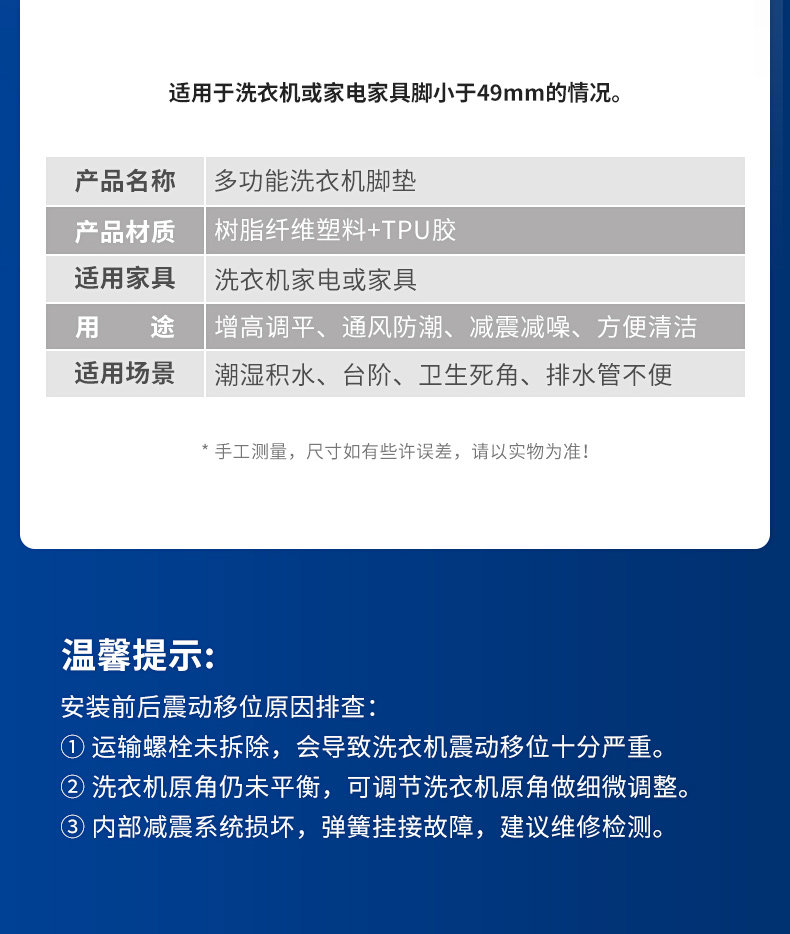 适用于洗衣机或家电家具脚小于49mm的情况。

| 产品名称 | 多功能洗衣机脚垫 |
|---|---|
| 产品材质 | 树脂纤维塑料+TPU胶 |
| 适用家具 | 洗衣机家电或家具 |
| 用　　途 | 增高调平、通风防潮、减震减噪、方便清洁 |
| 适用场景 | 潮湿积水、台阶、卫生死角、排水管不便 |

* 手工测量，尺寸如有些许误差，请以实物为准！

温馨提示:

安装前后震动移位原因排查:
① 运输螺栓未拆除，会导致洗衣机震动移位十分严重。
② 洗衣机原角仍未平衡，可调节洗衣机原角做细微调整。
③ 内部减震系统损坏，弹簧挂接故障，建议维修检测。